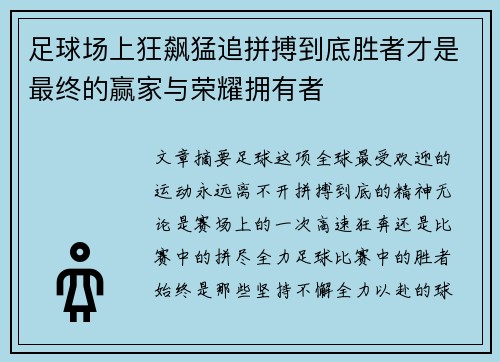 足球场上狂飙猛追拼搏到底胜者才是最终的赢家与荣耀拥有者

文章摘要足球这项全球最受欢迎的运动永远离不开拼搏到底的精神无论是赛场上的一次高速狂奔还是比赛中的拼尽全力足球比赛中的胜者始终是那些坚持不懈全力以赴的球